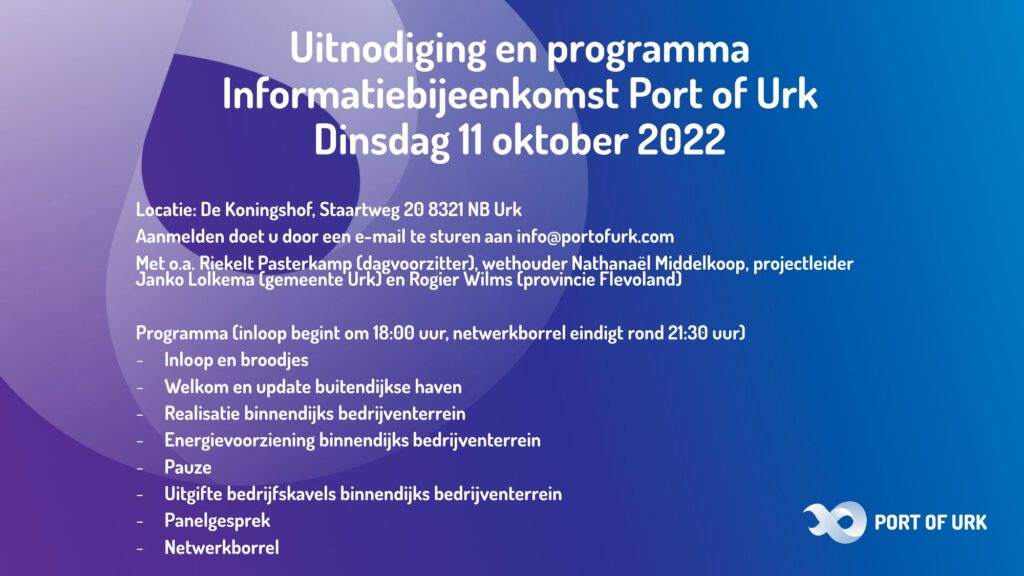 Uitnodiging en programma
Informatiebijeenkomst Port of Urk
Dinsdag 11 oktober 2022

Locatie: De Koningshof, Staartweg 20 8321 NB Urk

Aanmelden doet u door een e-mail te sturen aan info@portofurk.com

Met o.a. Riekelt Pasterkamp (dagvoorzitter), wethouder Nathanaël Middelkoop, projectleider Janko Lolkema (gemeente Urk) en Rogier Wilms (provincie Flevoland)

Programma (inloop begint om 18:00 uur, netwerkborrel eindigt rond 21:30 uur)
- Inloop en broodjes
- Welkom en update buitendijkse haven
- Realisatie binnendijks bedrijventerrein
- Energievoorziening binnendijks bedrijventerrein
- Pauze
- Uitgifte bedrijfskavels binnendijks bedrijventerrein
- Panelgesprek
- Netwerkborrel

PORT OF URK